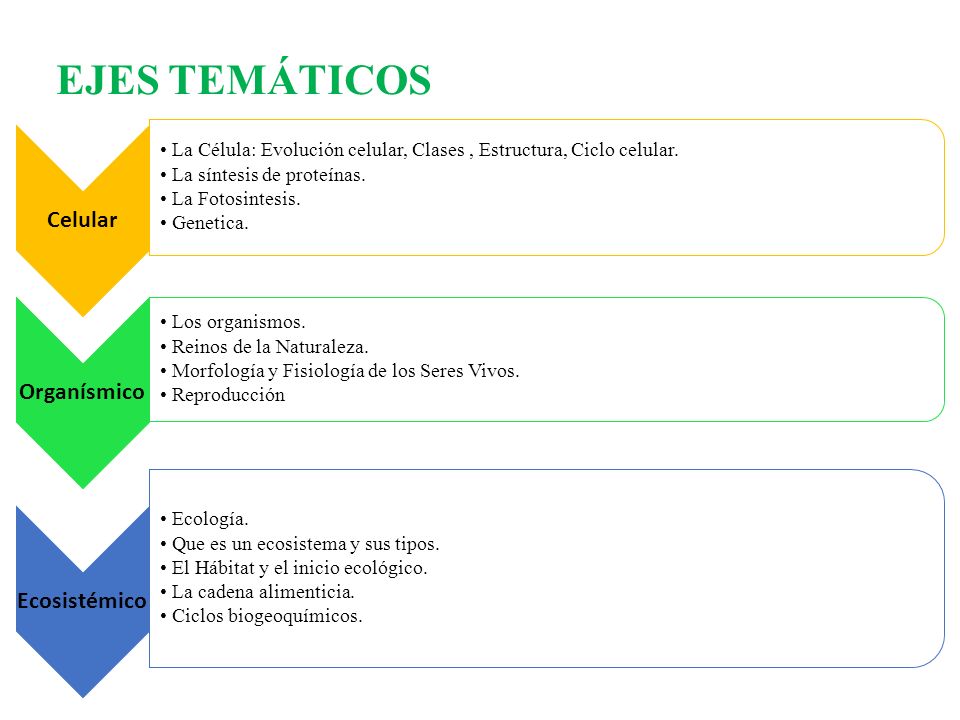 EJES TEMÁTICOS

Celular

• La Célula: Evolución celular, Clases , Estructura, Ciclo celular.
• La síntesis de proteínas.
• La Fotosintesis.
• Genetica.

Organísmico

• Los organismos.
• Reinos de la Naturaleza.
• Morfología y Fisiología de los Seres Vivos.
• Reproducción

Ecosistémico

• Ecología.
• Que es un ecosistema y sus tipos.
• El Hábitat y el inicio ecológico.
• La cadena alimenticia.
• Ciclos biogeoquímicos.